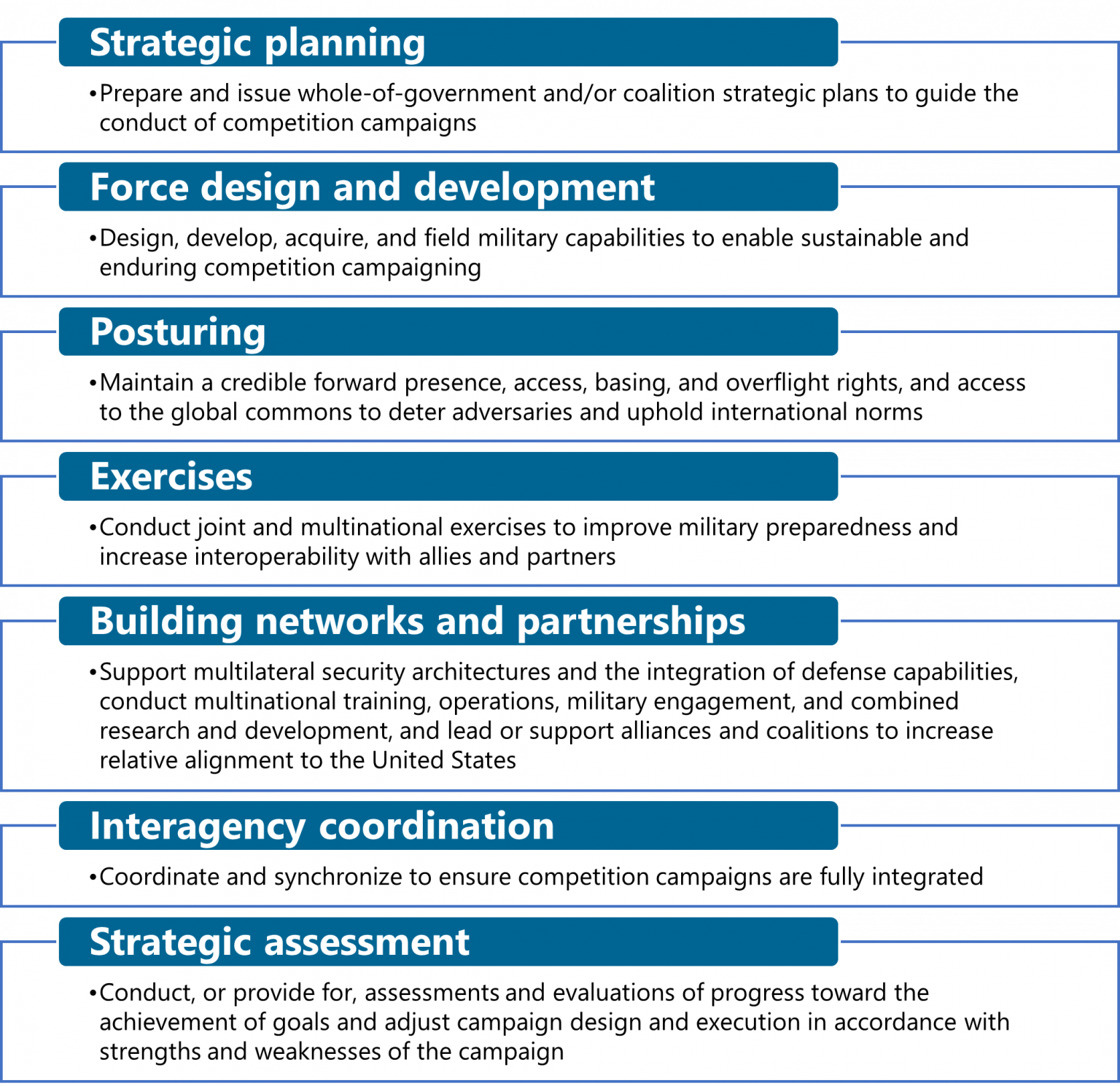 Strategic planning

•Prepare and issue whole-of-government and/or coalition strategic plans to guide the conduct of competition campaigns

Force design and development

•Design, develop, acquire, and field military capabilities to enable sustainable and enduring competition campaigning

Posturing

•Maintain a credible forward presence, access, basing, and overflight rights, and access to the global commons to deter adversaries and uphold international norms

Exercises

•Conduct joint and multinational exercises to improve military preparedness and increase interoperability with allies and partners

Building networks and partnerships

•Support multilateral security architectures and the integration of defense capabilities, conduct multinational training, operations, military engagement, and combined research and development, and lead or support alliances and coalitions to increase relative alignment to the United States

Interagency coordination

•Coordinate and synchronize to ensure competition campaigns are fully integrated

Strategic assessment

•Conduct, or provide for, assessments and evaluations of progress toward the achievement of goals and adjust campaign design and execution in accordance with strengths and weaknesses of the campaign